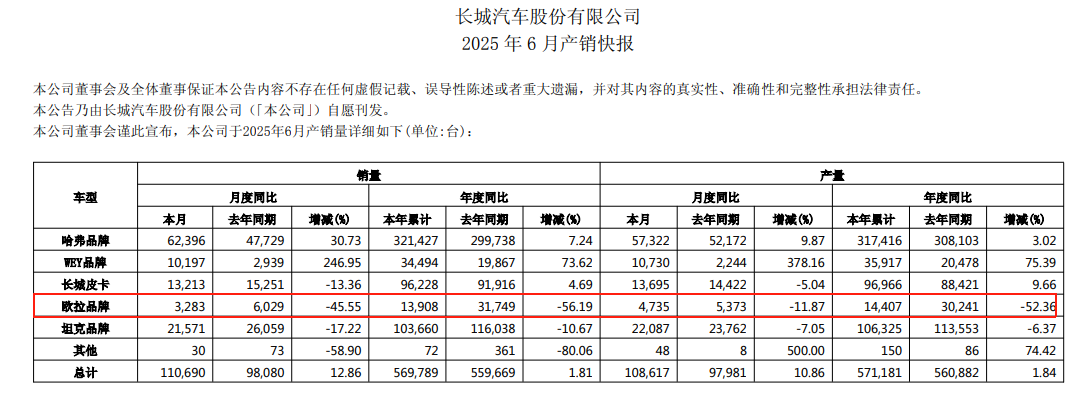 长城汽车股份有限公司
2025 年 6 月产销快报

本公司董事会及全体董事保证本公告内容不存在任何虚假记载、误导性陈述或者重大遗漏，并对其内容的真实性、准确性和完整性承担法律责任。
本公告乃由长城汽车股份有限公司（「本公司」）自愿刊发。
本公司董事会谨此宣布，本公司于2025年6月产销量详细如下（单位：台）：

| 车型 | 销量 | | | | | | 产量 | | | | | |
|---|---|---|---|---|---|---|---|---|---|---|---|---|
| | 月度同比 | | | 年度同比 | | | 月度同比 | | | 年度同比 | | |
| | 本月 | 去年同期 | 增减(%) | 本年累计 | 去年同期 | 增减(%) | 本月 | 去年同期 | 增减(%) | 本年累计 | 去年同期 | 增减(%) |
| 哈弗品牌 | 62,396 | 47,729 | 30.73 | 321,427 | 299,738 | 7.24 | 57,322 | 52,172 | 9.87 | 317,416 | 308,103 | 3.02 |
| WEY品牌 | 10,197 | 2,939 | 246.95 | 34,494 | 19,867 | 73.62 | 10,730 | 2,244 | 378.16 | 35,917 | 20,478 | 75.39 |
| 长城皮卡 | 13,213 | 15,251 | -13.36 | 96,228 | 91,916 | 4.69 | 13,695 | 14,422 | -5.04 | 96,966 | 88,421 | 9.66 |
| 欧拉品牌 | 3,283 | 6,029 | -45.55 | 13,908 | 31,749 | -56.19 | 4,735 | 5,373 | -11.87 | 14,407 | 30,241 | -52.36 |
| 坦克品牌 | 21,571 | 26,059 | -17.22 | 103,660 | 116,038 | -10.67 | 22,087 | 23,762 | -7.05 | 106,325 | 113,553 | -6.37 |
| 其他 | 30 | 73 | -58.90 | 72 | 361 | -80.06 | 48 | 8 | 500.00 | 150 | 86 | 74.42 |
| 总计 | 110,690 | 98,080 | 12.86 | 569,789 | 559,669 | 1.81 | 108,617 | 97,981 | 10.86 | 571,181 | 560,882 | 1.84 |